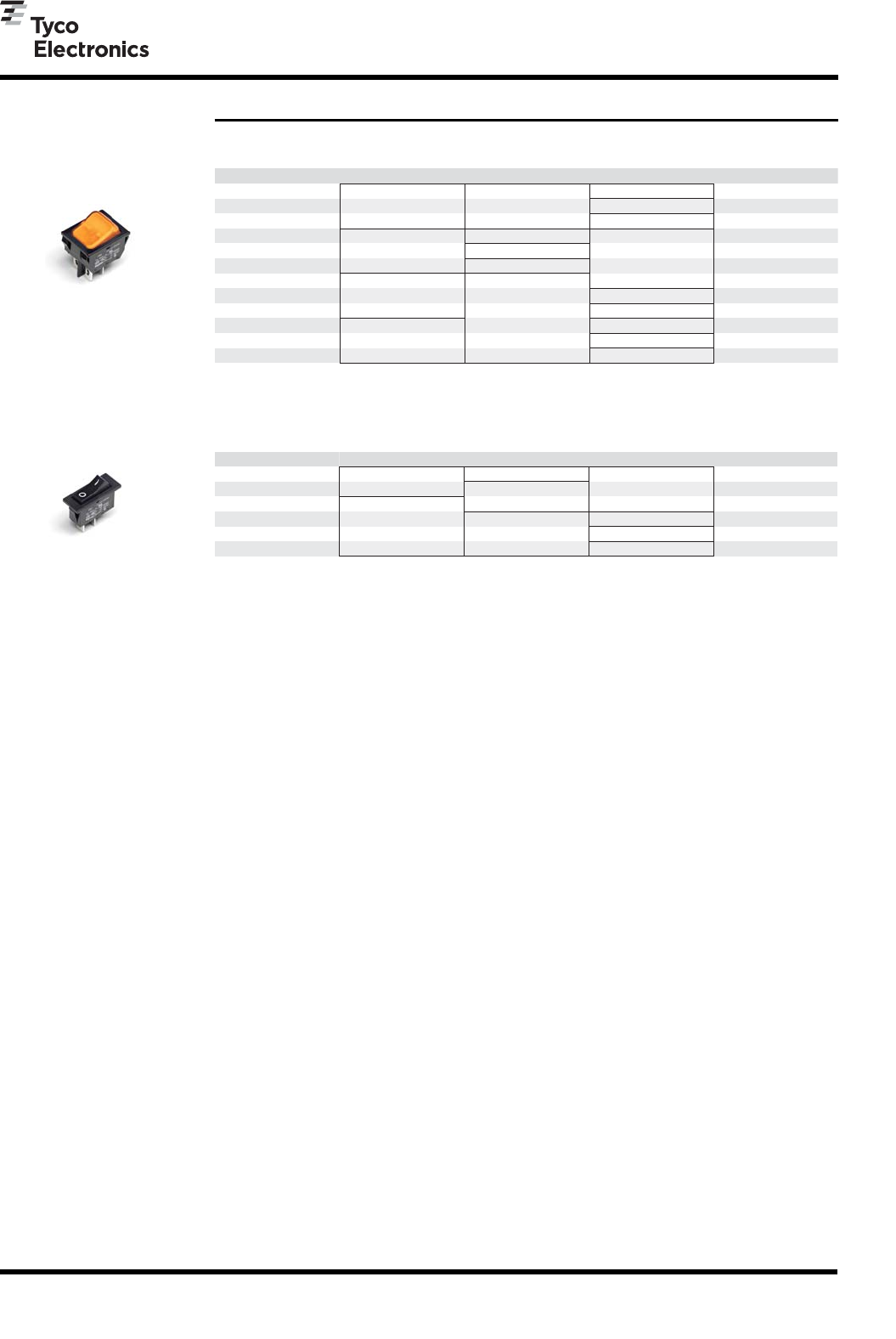 Tyco
Electronics